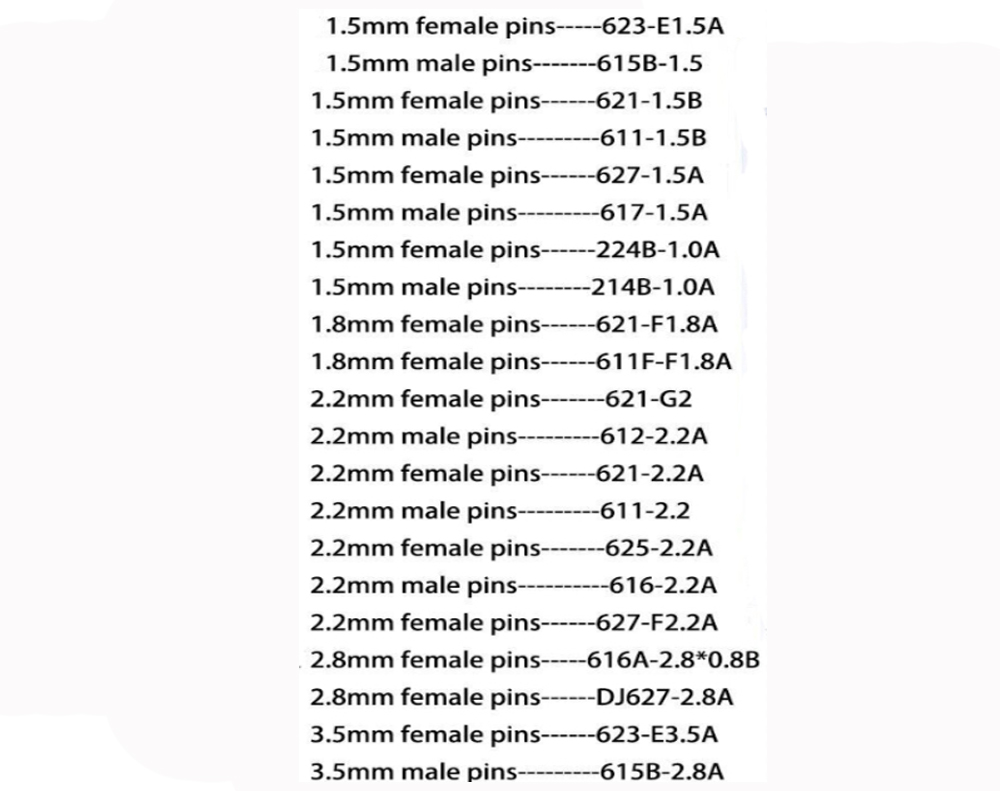 1.5mm female pins-----623-E1.5A
1.5mm male pins-------615B-1.5
1.5mm female pins------621-1.5B
1.5mm male pins---------611-1.5B
1.5mm female pins------627-1.5A
1.5mm male pins---------617-1.5A
1.5mm female pins------224B-1.0A
1.5mm male pins--------214B-1.0A
1.8mm female pins------621-F1.8A
1.8mm female pins------611F-F1.8A
2.2mm female pins-------621-G2
2.2mm male pins---------612-2.2A
2.2mm female pins------621-2.2A
2.2mm male pins---------611-2.2
2.2mm female pins-------625-2.2A
2.2mm male pins----------616-2.2A
2.2mm female pins------627-F2.2A
2.8mm female pins-----616A-2.8*0.8B
2.8mm female pins------DJ627-2.8A
3.5mm female pins------623-E3.5A
3.5mm male pins---------615B-2.8A